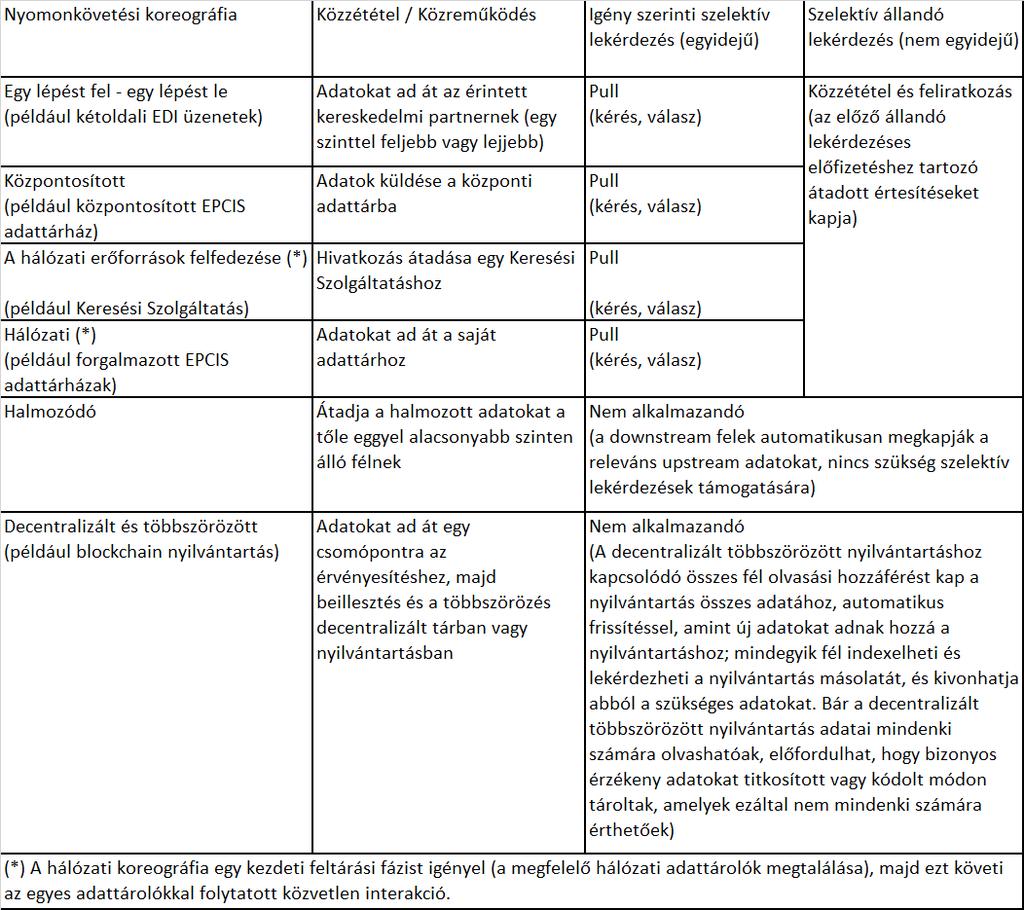 | Nyomonkövetési koreográfia | Közzététel / Közreműködés | Igény szerinti szelektív lekérdezés (egyidejű) | Szelektív állandó lekérdezés (nem egyidejű) |
|---|---|---|---|
| Egy lépést fel - egy lépést le (például kétoldali EDI üzenetek) | Adatokat ad át az érintett kereskedelmi partnernek (egy szinttel feljebb vagy lejjebb) | Pull (kérés, válasz) | Közzététel és feliratkozás (az előző állandó lekérdezéses előfizetéshez tartozó átadott értesítéseket kapja) |
| Központosított (például központosított EPCIS adattárház) | Adatok küldése a központi adattárba | Pull (kérés, válasz) | |
| A hálózati erőforrások felfedezése (*) (például Keresési Szolgáltatás) | Hivatkozás átadása egy Keresési Szolgáltatáshoz | Pull (kérés, válasz) | |
| Hálózati (*) (például forgalmazott EPCIS adattárházak) | Adatokat ad át a saját adattárhoz | Pull (kérés, válasz) | |
| Halmozódó | Átadja a halmozott adatokat a tőle eggyel alacsonyabb szinten álló félnek | Nem alkalmazandó (a downstream felek automatikusan megkapják a releváns upstream adatokat, nincs szükség szelektív lekérdezések támogatására) | |
| Decentralizált és többszörözött (például blockchain nyilvántartás) | Adatokat ad át egy csomópontra az érvényesítéshez, majd beillesztés és a többszörözés decentralizált tárban vagy nyilvántartásban | Nem alkalmazandó (A decentralizált többszörözött nyilvántartáshoz kapcsolódó összes fél olvasási hozzáférést kap a nyilvántartás összes adatához, automatikus frissítéssel, amint új adatokat adnak hozzá a nyilvántartáshoz; mindegyik fél indexelheti és lekérdezheti a nyilvántartás másolatát, és kivonhatja abból a szükséges adatokat. Bár a decentralizált többszörözött nyilvántartás adatai mindenki számára olvashatóak, előfordulhat, hogy bizonyos érzékeny adatokat titkosított vagy kódolt módon tároltak, amelyek ezáltal nem mindenki számára érthetőek) | |

(*) A hálózati koreográfia egy kezdeti feltárási fázist igényel (a megfelelő hálózati adattárolók megtalálása), majd ezt követi az egyes adattárolókkal folytatott közvetlen interakció.